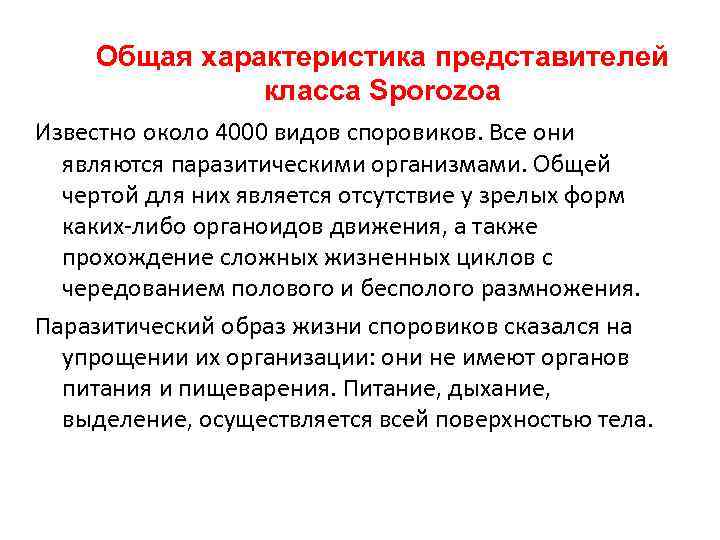 Общая характеристика представителей класса Sporozoa

Известно около 4000 видов споровиков. Все они являются паразитическими организмами. Общей чертой для них является отсутствие у зрелых форм каких-либо органоидов движения, а также прохождение сложных жизненных циклов с чередованием полового и бесполого размножения.

Паразитический образ жизни споровиков сказался на упрощении их организации: они не имеют органов питания и пищеварения. Питание, дыхание, выделение, осуществляется всей поверхностью тела.